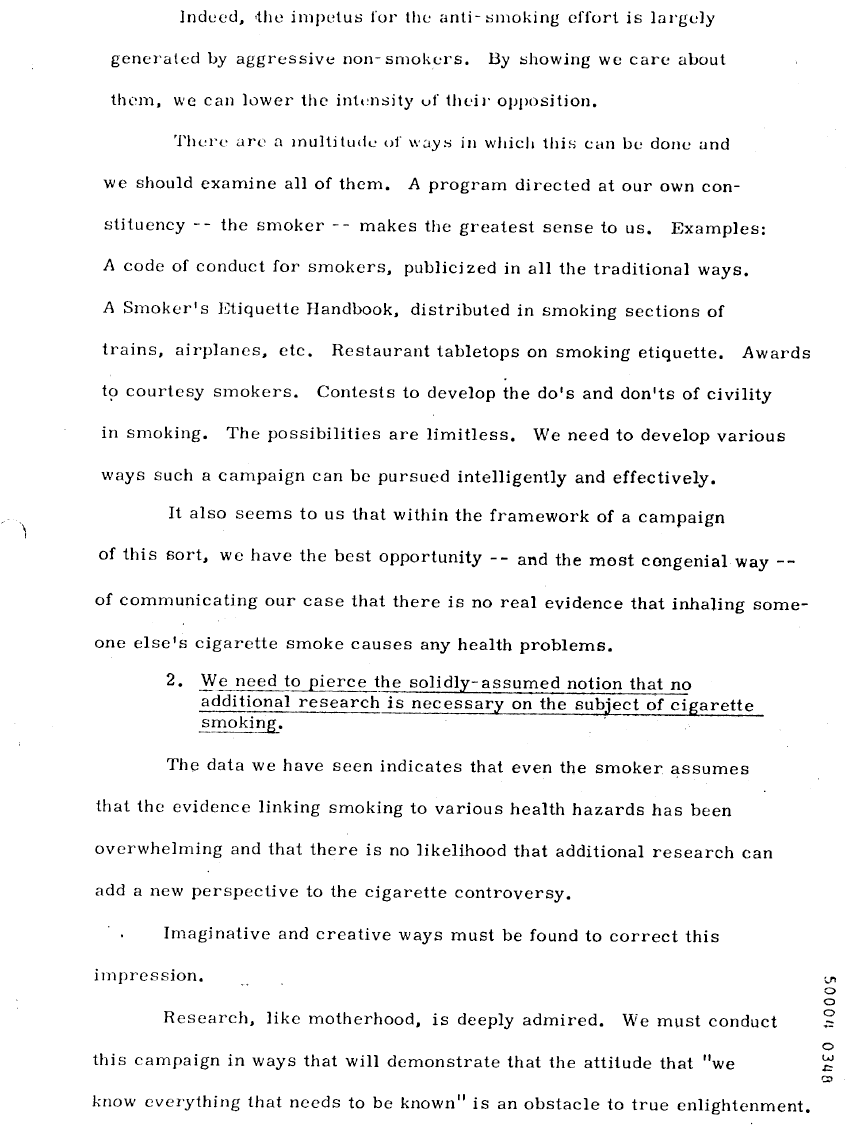 Indeed, the impetus for the anti-smoking effort is largely generated by aggressive non-smokers. By showing we care about them, we can lower the intensity of their opposition.

There are a multitude of ways in which this can be done and we should examine all of them. A program directed at our own constituency -- the smoker -- makes the greatest sense to us. Examples: A code of conduct for smokers, publicized in all the traditional ways. A Smoker's Etiquette Handbook, distributed in smoking sections of trains, airplanes, etc. Restaurant tabletops on smoking etiquette. Awards to courtesy smokers. Contests to develop the do's and don'ts of civility in smoking. The possibilities are limitless. We need to develop various ways such a campaign can be pursued intelligently and effectively.

It also seems to us that within the framework of a campaign of this sort, we have the best opportunity -- and the most congenial way -- of communicating our case that there is no real evidence that inhaling someone else's cigarette smoke causes any health problems.

2. We need to pierce the solidly-assumed notion that no additional research is necessary on the subject of cigarette smoking.

The data we have seen indicates that even the smoker assumes that the evidence linking smoking to various health hazards has been overwhelming and that there is no likelihood that additional research can add a new perspective to the cigarette controversy.

Imaginative and creative ways must be found to correct this impression.

Research, like motherhood, is deeply admired. We must conduct this campaign in ways that will demonstrate that the attitude that "we know everything that needs to be known" is an obstacle to true enlightenment.

50004 0348